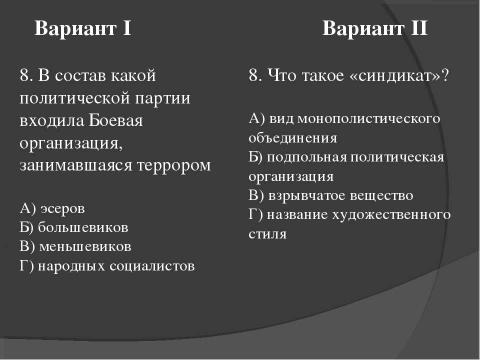 Вариант I

8. В состав какой политической партии входила Боевая организация, занимавшаяся террором

А) эсеров
Б) большевиков
В) меньшевиков
Г) народных социалистов

Вариант II

8. Что такое «синдикат»?

А) вид монополистического объединения
Б) подпольная политическая организация
В) взрывчатое вещество
Г) название художественного стиля